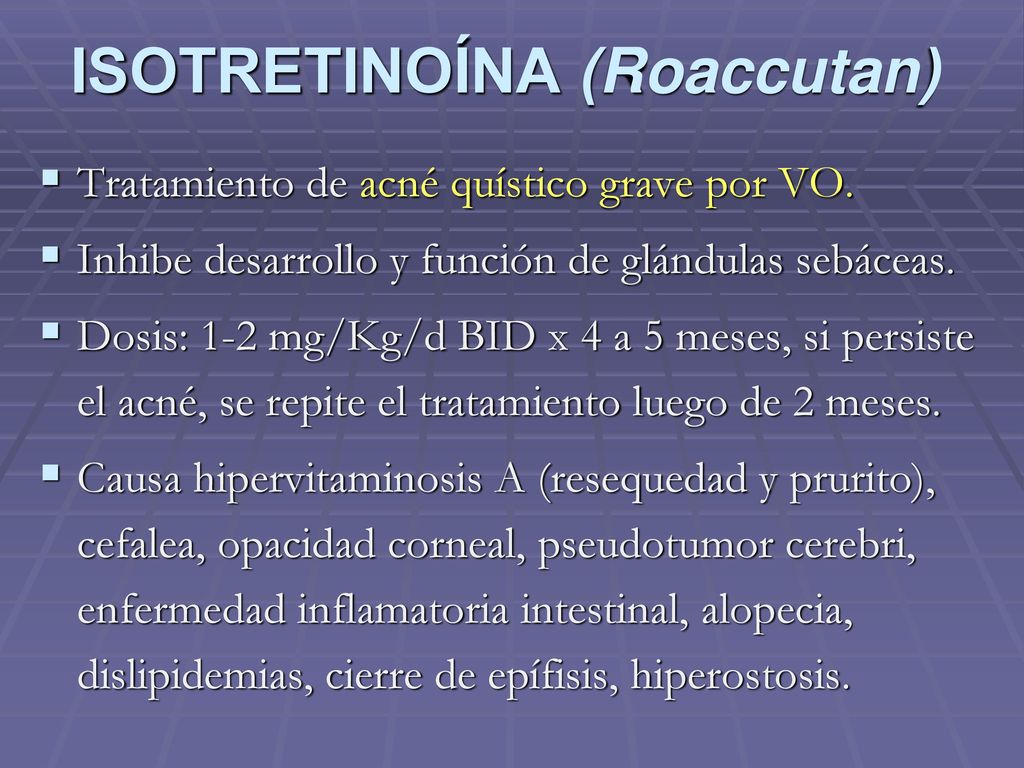 ISOTRETINOÍNA (Roaccutan)

▪ Tratamiento de acné quístico grave por VO.

▪ Inhibe desarrollo y función de glándulas sebáceas.

▪ Dosis: 1-2 mg/Kg/d BID x 4 a 5 meses, si persiste el acné, se repite el tratamiento luego de 2 meses.

▪ Causa hipervitaminosis A (resequedad y prurito), cefalea, opacidad corneal, pseudotumor cerebri, enfermedad inflamatoria intestinal, alopecia, dislipidemias, cierre de epífisis, hiperostosis.